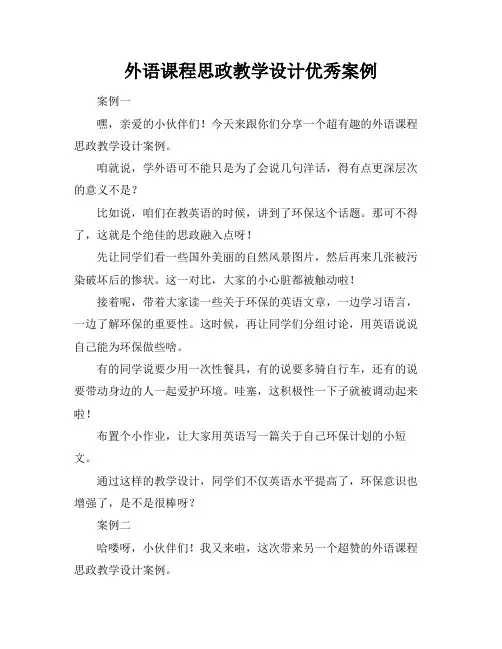 外语课程思政教学设计优秀案例

案例一

嘿，亲爱的小伙伴们！今天来跟你们分享一个超有趣的外语课程思政教学设计案例。

咱就说，学外语可不能只是为了会说几句洋话，得有点更深层次的意义不是？

比如说，咱们在教英语的时候，讲到了环保这个话题。那可不得了，这就是个绝佳的思政融入点呀！

先让同学们看一些国外美丽的自然风景图片，然后再来几张被污染破坏后的惨状。这一对比，大家的小心脏都被触动啦！

接着呢，带着大家读一些关于环保的英语文章，一边学习语言，一边了解环保的重要性。这时候，再让同学们分组讨论，用英语说说自己能为环保做些啥。

有的同学说要少用一次性餐具，有的说要多骑自行车，还有的说要带动身边的人一起爱护环境。哇塞，这积极性一下子就被调动起来啦！

布置个小作业，让大家用英语写一篇关于自己环保计划的小短文。

通过这样的教学设计，同学们不仅英语水平提高了，环保意识也增强了，是不是很棒呀？

案例二

哈喽呀，小伙伴们！我又来啦，这次带来另一个超赞的外语课程思政教学设计案例。